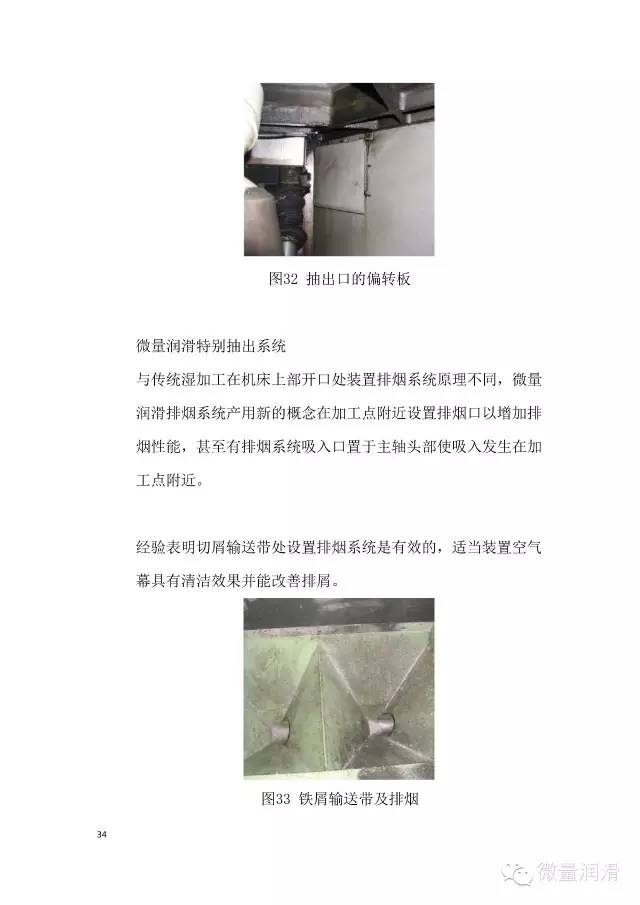 图32 抽出口的偏转板

微量润滑特别抽出系统

与传统湿加工在机床上部开口处装置排烟系统原理不同，微量润滑排烟系统产用新的概念在加工点附近设置排烟口以增加排烟性能，甚至有排烟系统吸入口置于主轴头部使吸入发生在加工点附近。

经验表明切屑输送带处设置排烟系统是有效的，适当装置空气幕具有清洁效果并能改善排屑。

图33 铁屑输送带及排烟

34

微量润滑